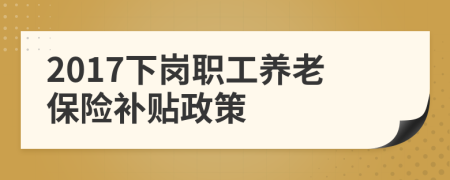 2017下岗职工养老保险补贴政策